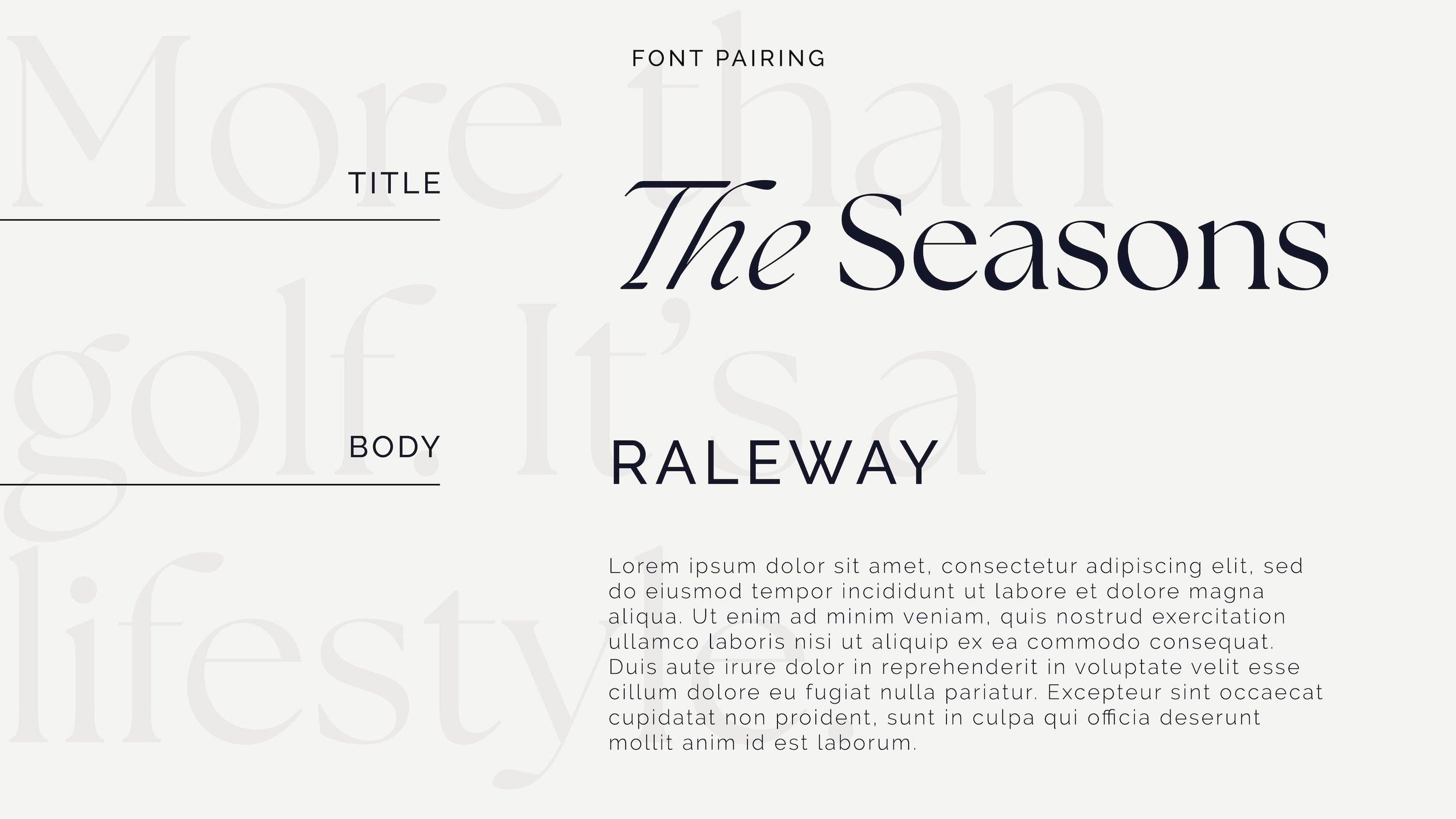 FONT PAIRING

TITLE

The Seasons

BODY

RALEWAY

Lorem ipsum dolor sit amet, consectetur adipiscing elit, sed do eiusmod tempor incididunt ut labore et dolore magna aliqua. Ut enim ad minim veniam, quis nostrud exercitation ullamco laboris nisi ut aliquip ex ea commodo consequat. Duis aute irure dolor in reprehenderit in voluptate velit esse cillum dolore eu fugiat nulla pariatur. Excepteur sint occaecat cupidatat non proident, sunt in culpa qui officia deserunt mollit anim id est laborum.

More than golf. It's a lifestyle.